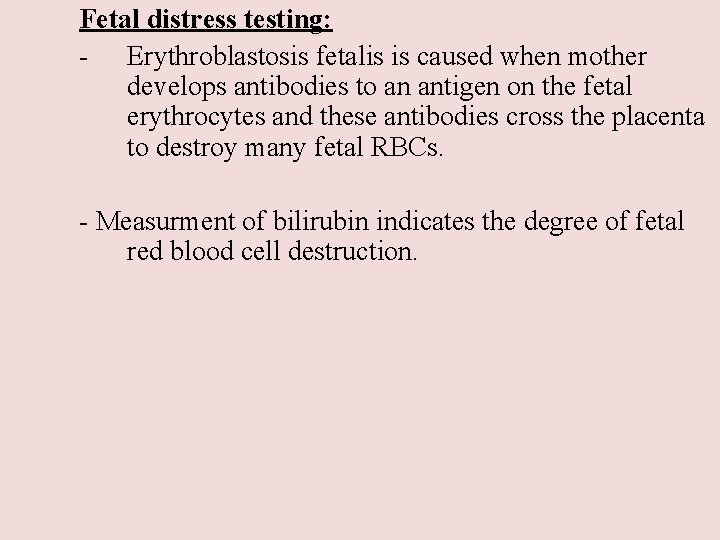 Fetal distress testing:

- Erythroblastosis fetalis is caused when mother develops antibodies to an antigen on the fetal erythrocytes and these antibodies cross the placenta to destroy many fetal RBCs.

- Measurment of bilirubin indicates the degree of fetal red blood cell destruction.